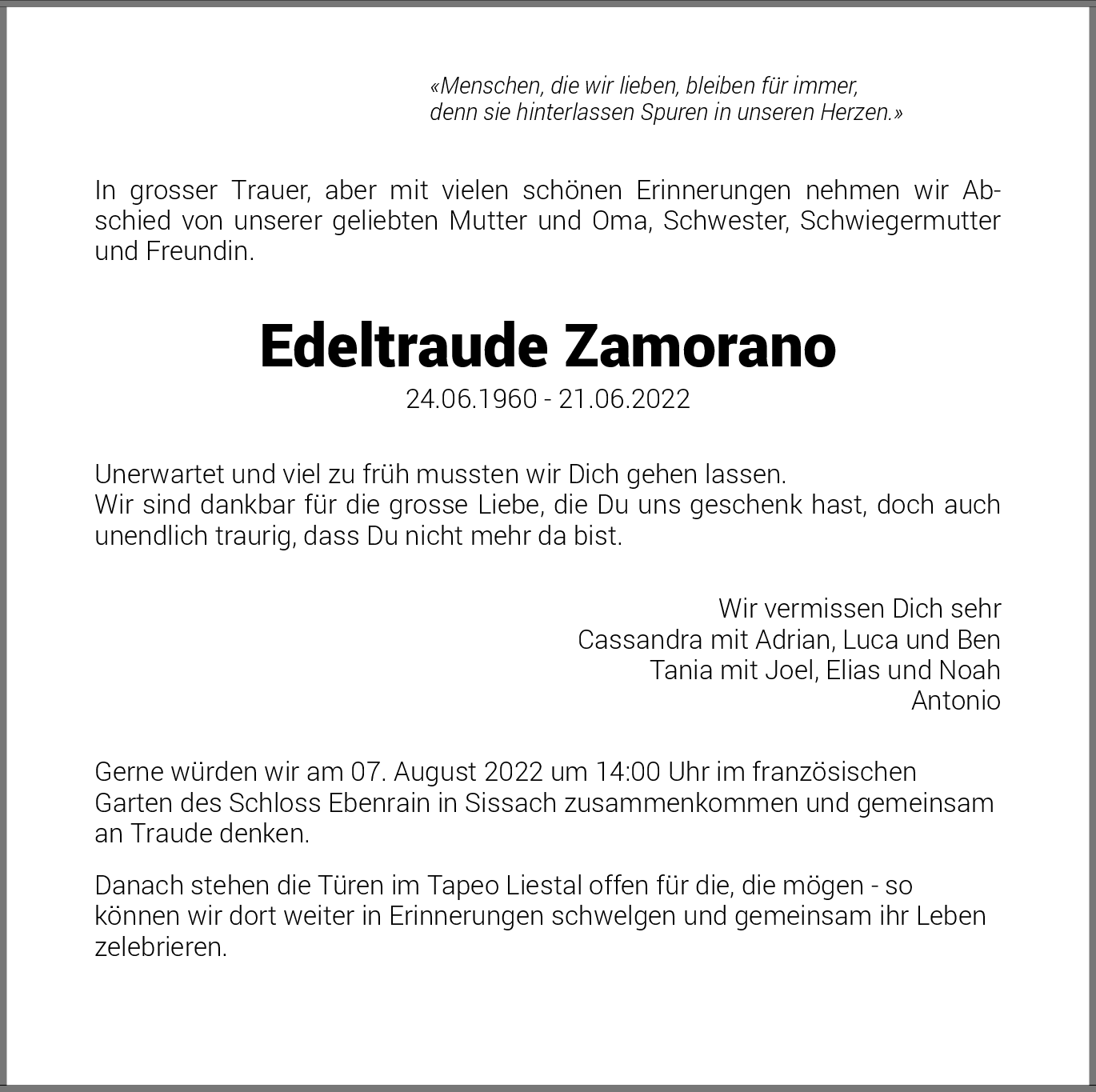 «Menschen, die wir lieben, bleiben für immer,
denn sie hinterlassen Spuren in unseren Herzen.»

In grosser Trauer, aber mit vielen schönen Erinnerungen nehmen wir Abschied von unserer geliebten Mutter und Oma, Schwester, Schwiegermutter und Freundin.

Edeltraude Zamorano

24.06.1960 - 21.06.2022

Unerwartet und viel zu früh mussten wir Dich gehen lassen.
Wir sind dankbar für die grosse Liebe, die Du uns geschenk hast, doch auch unendlich traurig, dass Du nicht mehr da bist.

Wir vermissen Dich sehr
Cassandra mit Adrian, Luca und Ben
Tania mit Joel, Elias und Noah
Antonio

Gerne würden wir am 07. August 2022 um 14:00 Uhr im französischen Garten des Schloss Ebenrain in Sissach zusammenkommen und gemeinsam an Traude denken.

Danach stehen die Türen im Tapeo Liestal offen für die, die mögen - so können wir dort weiter in Erinnerungen schwelgen und gemeinsam ihr Leben zelebrieren.